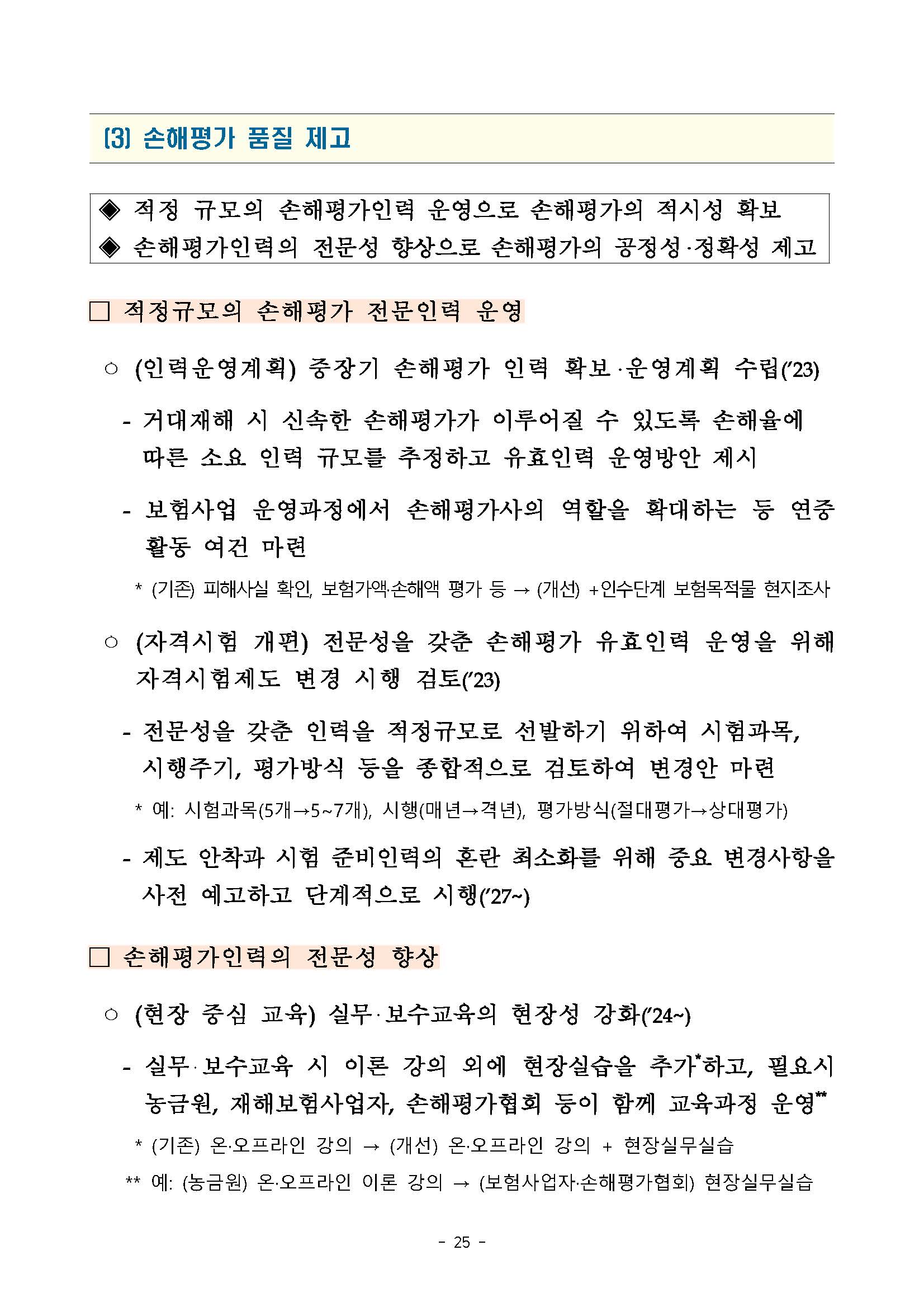 (3) 손해평가 품질 제고

◈ 적정 규모의 손해평가인력 운영으로 손해평가의 적시성 확보
◈ 손해평가인력의 전문성 향상으로 손해평가의 공정성·정확성 제고

□ 적정규모의 손해평가 전문인력 운영

○ (인력운영계획) 중장기 손해평가 인력 확보·운영계획 수립('23)

- 거대재해 시 신속한 손해평가가 이루어질 수 있도록 손해율에 따른 소요 인력 규모를 추정하고 유효인력 운영방안 제시

- 보험사업 운영과정에서 손해평가사의 역할을 확대하는 등 연중 활동 여건 마련

* (기존) 피해사실 확인, 보험가액·손해액 평가 등 → (개선) +인수단계 보험목적물 현지조사

○ (자격시험 개편) 전문성을 갖춘 손해평가 유효인력 운영을 위해 자격시험제도 변경 시행 검토('23)

- 전문성을 갖춘 인력을 적정규모로 선발하기 위하여 시험과목, 시행주기, 평가방식 등을 종합적으로 검토하여 변경안 마련

* 예: 시험과목(5개→5~7개), 시행(매년→격년), 평가방식(절대평가→상대평가)

- 제도 안착과 시험 준비인력의 혼란 최소화를 위해 중요 변경사항을 사전 예고하고 단계적으로 시행('27~)

□ 손해평가인력의 전문성 향상

○ (현장 중심 교육) 실무·보수교육의 현장성 강화('24~)

- 실무·보수교육 시 이론 강의 외에 현장실습을 추가*하고, 필요시 농금원, 재해보험사업자, 손해평가협회 등이 함께 교육과정 운영**

* (기존) 온·오프라인 강의 → (개선) 온·오프라인 강의 + 현장실무실습

** 예: (농금원) 온·오프라인 이론 강의 → (보험사업자·손해평가협회) 현장실무실습

- 25 -